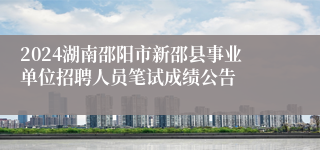 2024湖南邵阳市新邵县事业单位招聘人员笔试成绩公告